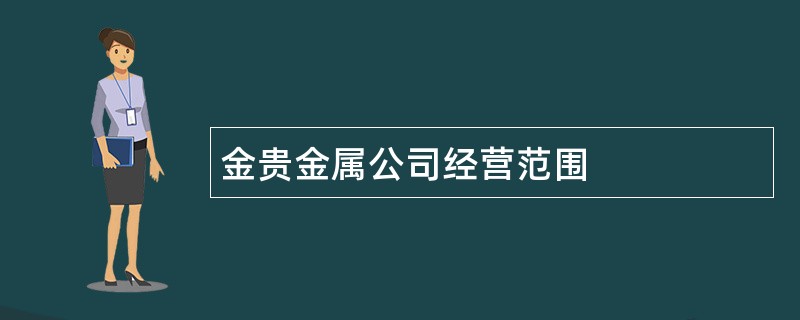 金贵金属公司经营范围